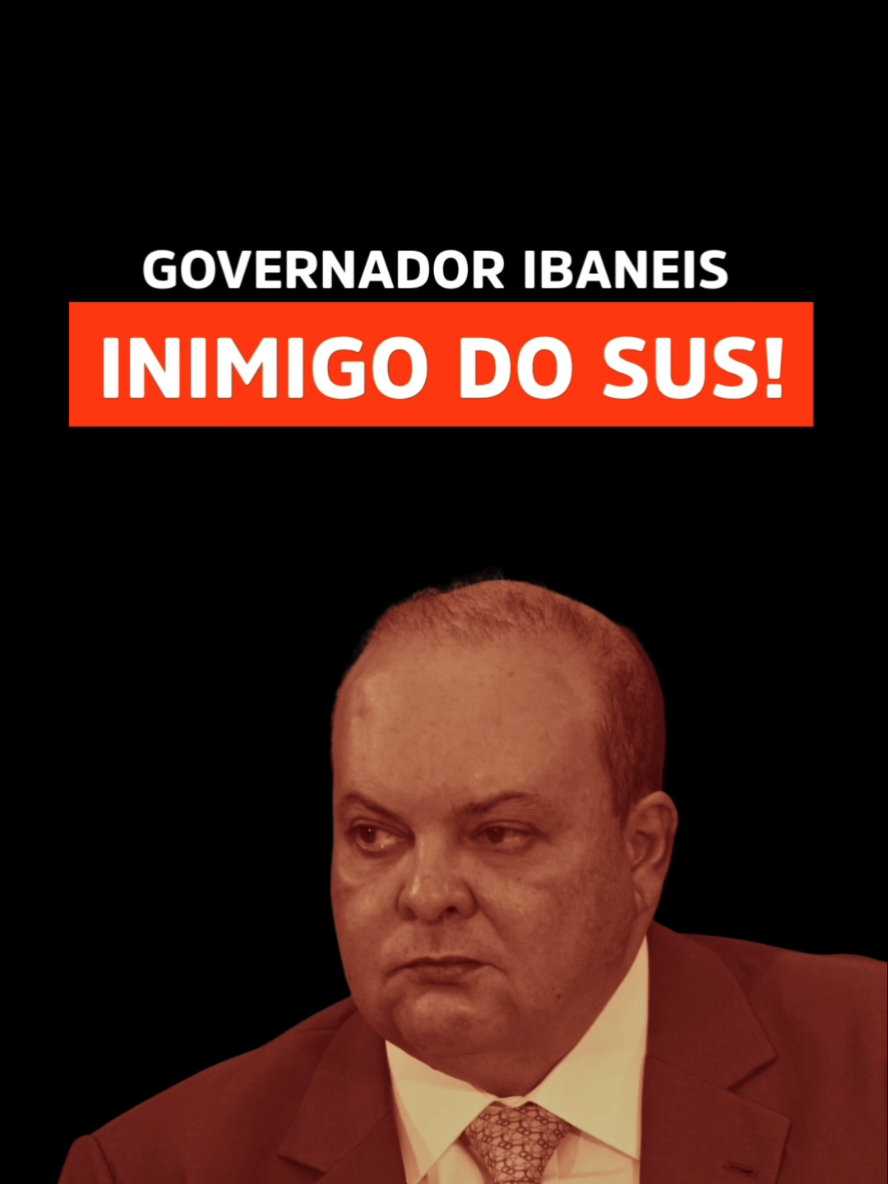 GOVERNADOR IBANEIS

INIMIGO DO SUS!